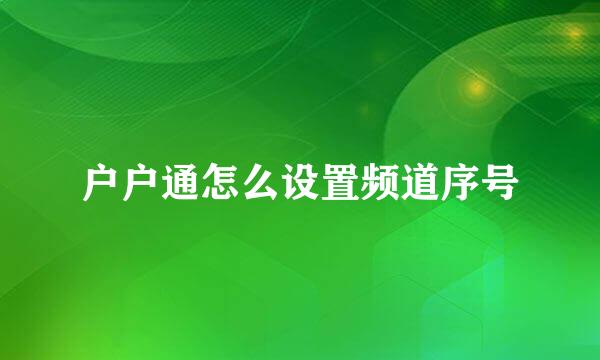 户户通怎么设置频道序号